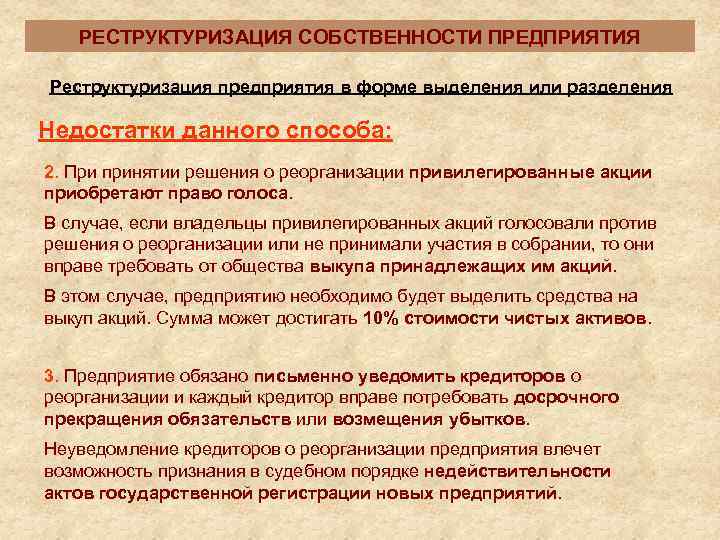 РЕСТРУКТУРИЗАЦИЯ СОБСТВЕННОСТИ ПРЕДПРИЯТИЯ

Реструктуризация предприятия в форме выделения или разделения

Недостатки данного способа:

2. При принятии решения о реорганизации привилегированные акции приобретают право голоса.

В случае, если владельцы привилегированных акций голосовали против решения о реорганизации или не принимали участия в собрании, то они вправе требовать от общества выкупа принадлежащих им акций.

В этом случае, предприятию необходимо будет выделить средства на выкуп акций. Сумма может достигать 10% стоимости чистых активов.

3. Предприятие обязано письменно уведомить кредиторов о реорганизации и каждый кредитор вправе потребовать досрочного прекращения обязательств или возмещения убытков.

Неуведомление кредиторов о реорганизации предприятия влечет возможность признания в судебном порядке недействительности актов государственной регистрации новых предприятий.